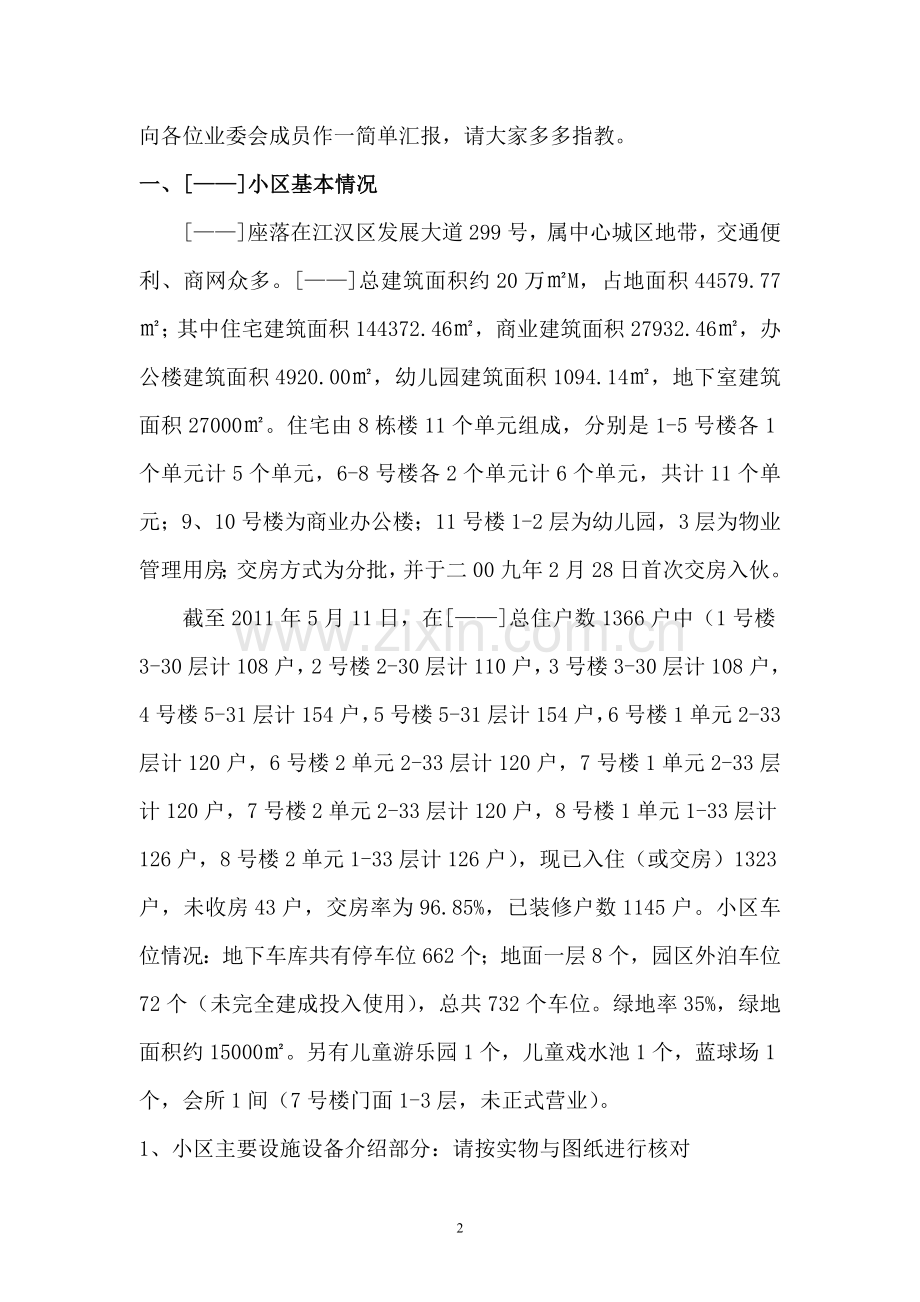 向各位业委会成员作一简单汇报，请大家多多指教。

一、[——]小区基本情况

[——]座落在江汉区发展大道299号，属中心城区地带，交通便利、商网众多。[——]总建筑面积约20万㎡M，占地面积44579.77㎡；其中住宅建筑面积144372.46㎡，商业建筑面积27932.46㎡，办公楼建筑面积4920.00㎡，幼儿园建筑面积1094.14㎡，地下室建筑面积27000㎡。住宅由8栋楼11个单元组成，分别是1-5号楼各1个单元计5个单元，6-8号楼各2个单元计6个单元，共计11个单元；9、10号楼为商业办公楼；11号楼1-2层为幼儿园，3层为物业管理用房；交房方式为分批，并于二00九年2月28日首次交房入伙。

截至2011年5月11日，在[——]总住户数1366户中（1号楼3-30层计108户，2号楼2-30层计110户，3号楼3-30层计108户，4号楼5-31层计154户，5号楼5-31层计154户，6号楼1单元2-33层计120户，6号楼2单元2-33层计120户，7号楼1单元2-33层计120户，7号楼2单元2-33层计120户，8号楼1单元1-33层计126户，8号楼2单元1-33层计126户），现已入住（或交房）1323户，未收房43户，交房率为96.85%，已装修户数1145户。小区车位情况：地下车库共有停车位662个；地面一层8个，园区外泊车位72个（未完全建成投入使用），总共732个车位。绿地率35%，绿地面积约15000㎡。另有儿童游乐园1个，儿童戏水池1个，蓝球场1个，会所1间（7号楼门面1-3层，未正式营业）。

1、小区主要设施设备介绍部分：请按实物与图纸进行核对

2

www.zixin.com.cn